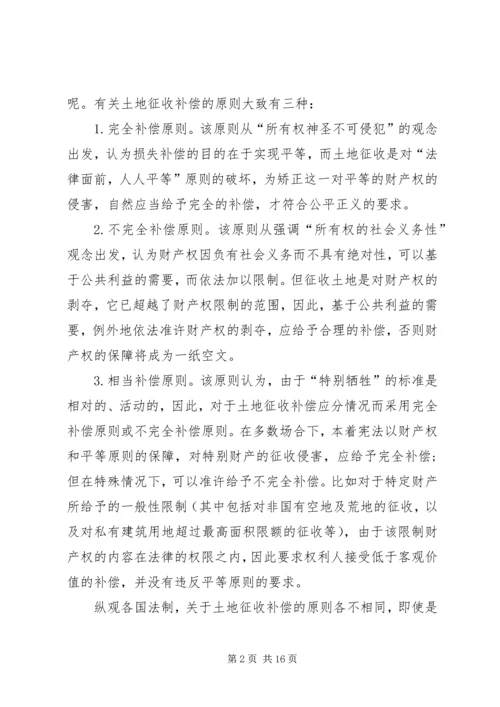 呢。有关土地征收补偿的原则大致有三种：

1. 完全补偿原则。该原则从“所有权神圣不可侵犯”的观念出发，认为损失补偿的目的在于实现平等，而土地征收是对“法律面前，人人平等”原则的破坏，为矫正这一对平等的财产权的侵害，自然应当给予完全的补偿，才符合公平正义的要求。

2. 不完全补偿原则。该原则从强调“所有权的社会义务性”观念出发，认为财产权因负有社会义务而不具有绝对性，可以基于公共利益的需要，而依法加以限制。但征收土地是对财产权的剥夺，它已超越了财产权限制的范围，因此，基于公共利益的需要，例外地依法准许财产权的剥夺，应给予合理的补偿，否则财产权的保障将成为一纸空文。

3. 相当补偿原则。该原则认为，由于“特别牺牲”的标准是相对的、活动的，因此，对于土地征收补偿应分情况而采用完全补偿原则或不完全补偿原则。在多数场合下，本着宪法以财产权和平等原则的保障，对特别财产的征收侵害，应给予完全补偿；但在特殊情况下，可以准许给予不完全补偿。比如对于特定财产所给予的一般性限制（其中包括对非国有空地及荒地的征收，以及对私有建筑用地超过最高面积限额的征收等），由于该限制财产权的内容在法律的权限之内，因此要求权利人接受低于客观价值的补偿，并没有违反平等原则的要求。

纵观各国法制，关于土地征收补偿的原则各不相同，即使是

第 2 页 共 16 页